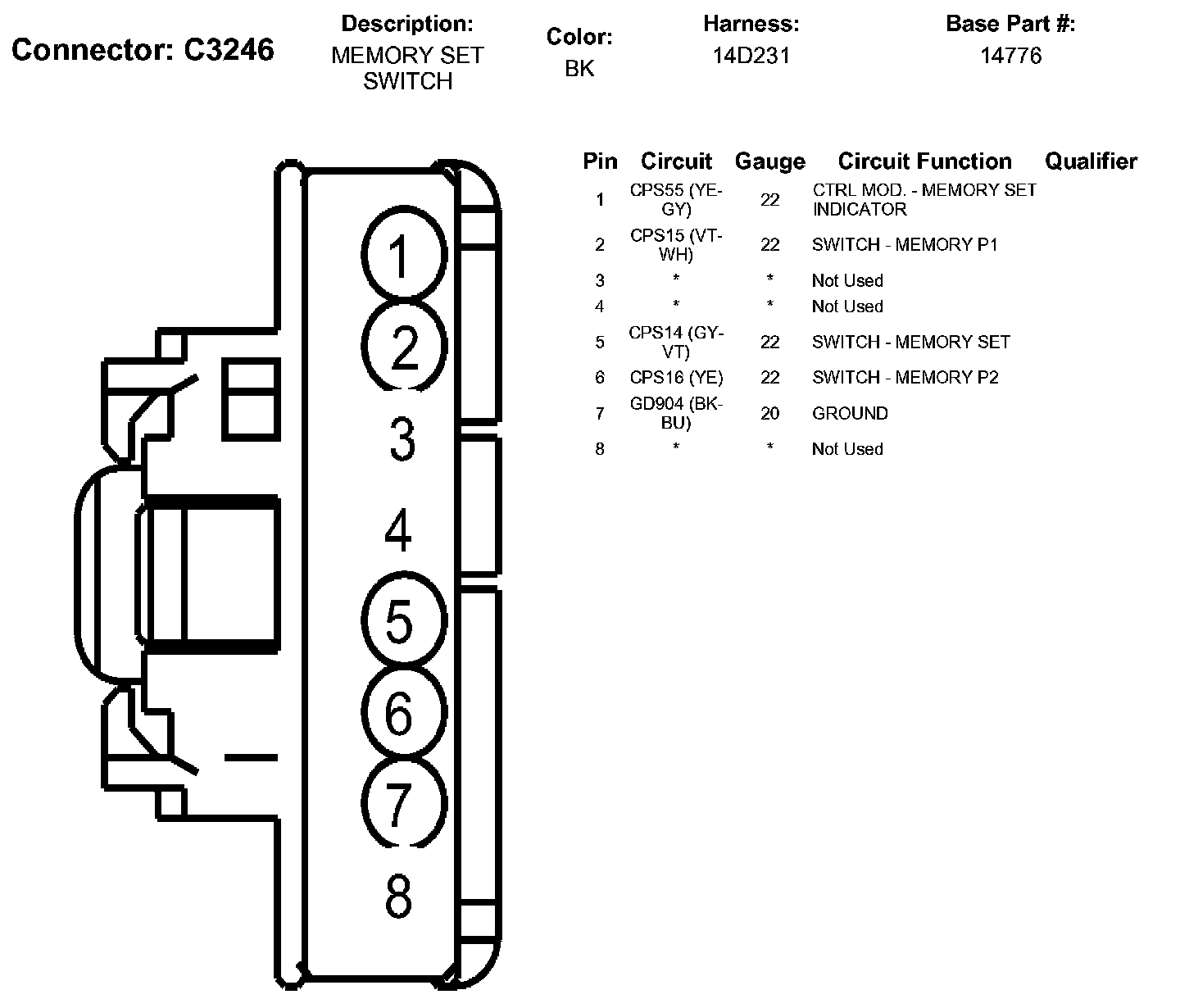 Connector: C3246

Description:
MEMORY SET SWITCH

Color:
BK

Harness:
14D231

Base Part #:
14776

1
2
3
4
5
6
7
8

| Pin | Circuit | Gauge | Circuit Function | Qualifier |
|---|---|---|---|---|
| 1 | CPS55 (YE-GY) | 22 | CTRL MOD. - MEMORY SET INDICATOR | |
| 2 | CPS15 (VT-WH) | 22 | SWITCH - MEMORY P1 | |
| 3 | * | * | Not Used | |
| 4 | * | * | Not Used | |
| 5 | CPS14 (GY-VT) | 22 | SWITCH - MEMORY SET | |
| 6 | CPS16 (YE) | 22 | SWITCH - MEMORY P2 | |
| 7 | GD904 (BK-BU) | 20 | GROUND | |
| 8 | * | * | Not Used | |